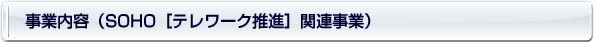 事業内容（SOHO［テレワーク推進］関連事業）